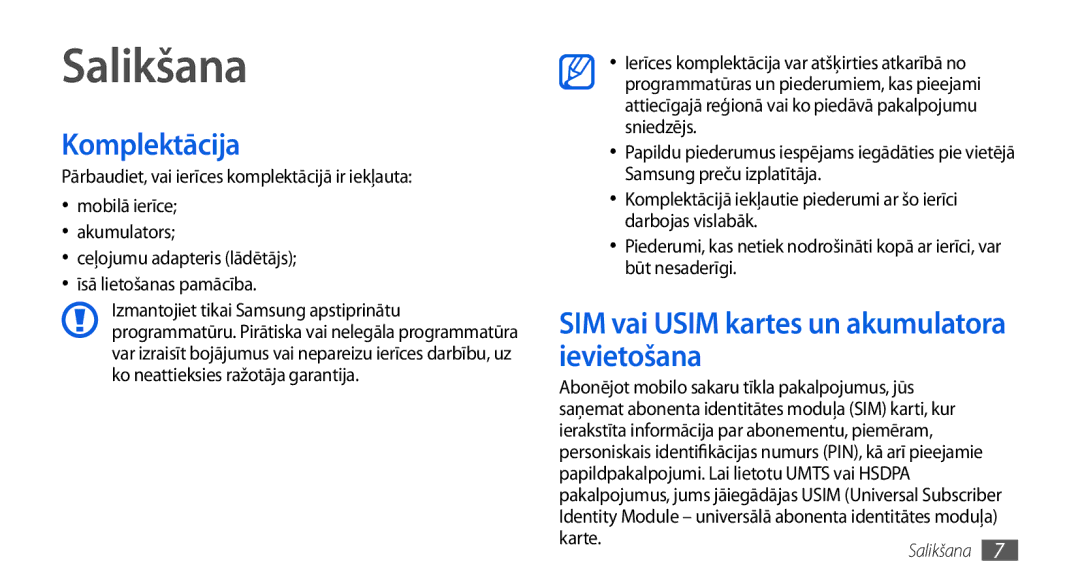 Salikšana

Komplektācija

Pārbaudiet, vai ierīces komplektācijā ir iekļauta:

• mobilā ierīce;
• akumulators;
• ceļojumu adapteris (lādētājs);
• īsā lietošanas pamācība.

Izmantojiet tikai Samsung apstiprinātu programmatūru. Pirātiska vai nelegāla programmatūra var izraisīt bojājumus vai nepareizu ierīces darbību, uz ko neattieksies ražotāja garantija.

• Ierīces komplektācija var atšķirties atkarībā no programmatūras un piederumiem, kas pieejami attiecīgajā reģionā vai ko piedāvā pakalpojumu sniedzējs.
• Papildu piederumus iespējams iegādāties pie vietējā Samsung preču izplatītāja.
• Komplektācijā iekļautie piederumi ar šo ierīci darbojas vislabāk.
• Piederumi, kas netiek nodrošināti kopā ar ierīci, var būt nesaderīgi.

SIM vai USIM kartes un akumulatora ievietošana

Abonējot mobilo sakaru tīkla pakalpojumus, jūs saņemat abonenta identitātes moduļa (SIM) karti, kur ierakstīta informācija par abonementu, piemēram, personiskais identifikācijas numurs (PIN), kā arī pieejamie papildpakalpojumi. Lai lietotu UMTS vai HSDPA pakalpojumus, jums jāiegādājas USIM (Universal Subscriber Identity Module – universālā abonenta identitātes moduļa) karte.

Salikšana 7